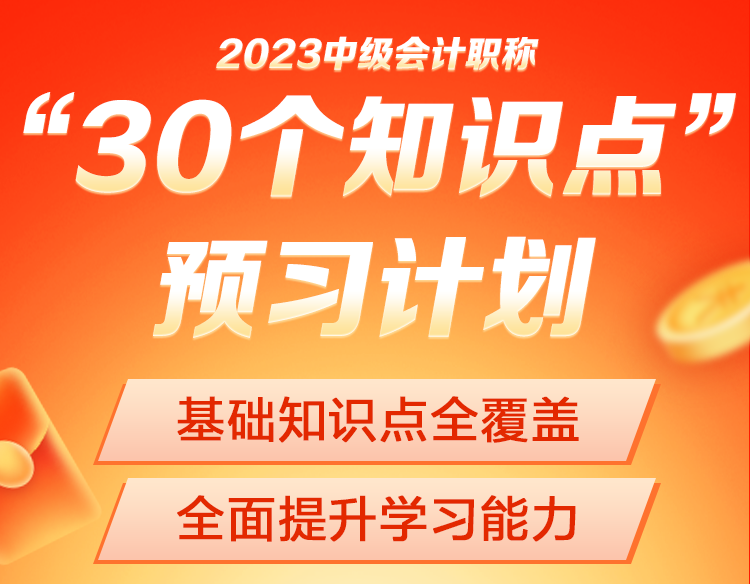 2023中级会计职称

“30个知识点”

预习计划

基础知识点全覆盖

全面提升学习能力